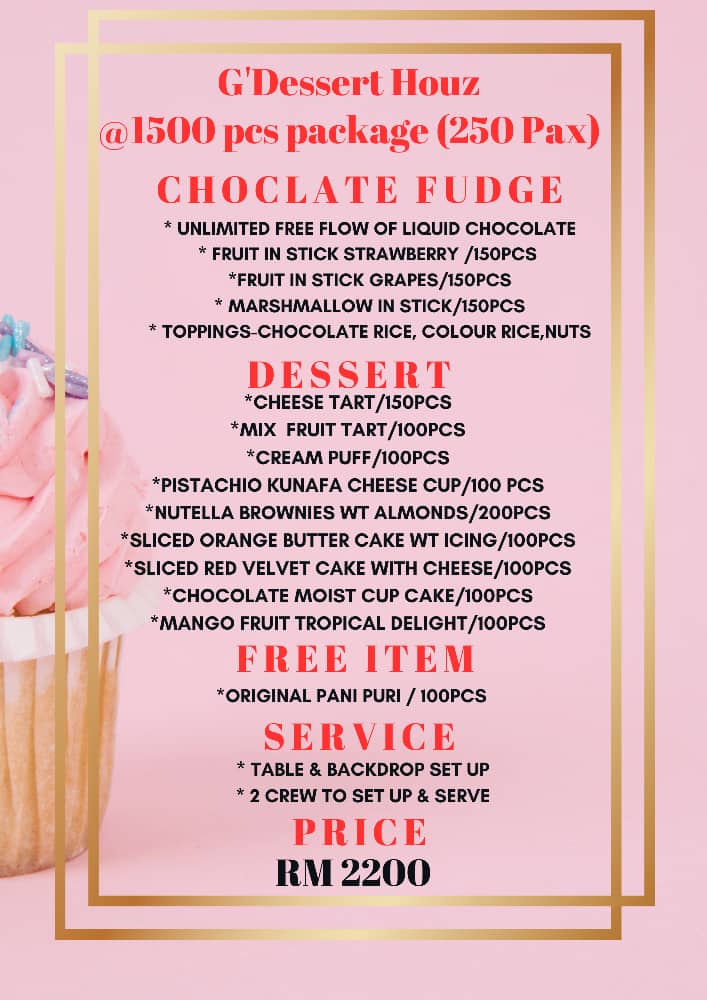 G'Dessert Houz
@1500 pcs package (250 Pax)

CHOCLATE FUDGE

* UNLIMITED FREE FLOW OF LIQUID CHOCOLATE
* FRUIT IN STICK STRAWBERRY /150PCS
*FRUIT IN STICK GRAPES/150PCS
* MARSHMALLOW IN STICK/150PCS
* TOPPINGS-CHOCOLATE RICE, COLOUR RICE,NUTS

DESSERT

*CHEESE TART/150PCS
*MIX FRUIT TART/100PCS
*CREAM PUFF/100PCS
*PISTACHIO KUNAFA CHEESE CUP/100 PCS
*NUTELLA BROWNIES WT ALMONDS/200PCS
*SLICED ORANGE BUTTER CAKE WT ICING/100PCS
*SLICED RED VELVET CAKE WITH CHEESE/100PCS
*CHOCOLATE MOIST CUP CAKE/100PCS
*MANGO FRUIT TROPICAL DELIGHT/100PCS

FREE ITEM

*ORIGINAL PANI PURI / 100PCS

SERVICE

* TABLE & BACKDROP SET UP
* 2 CREW TO SET UP & SERVE

PRICE

RM 2200